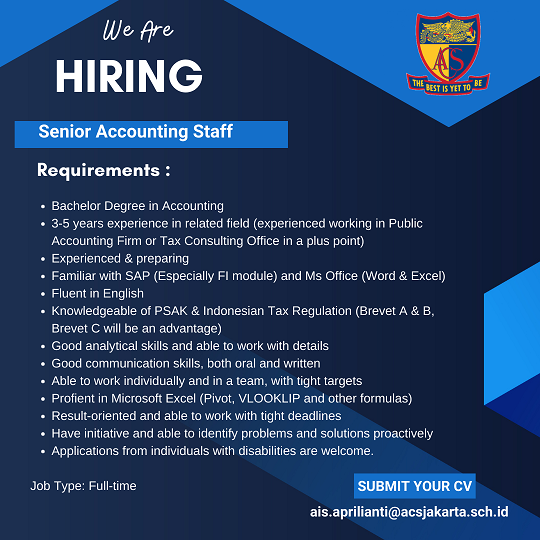 We Are
HIRING

ACS
THE BEST IS YET TO BE

Senior Accounting Staff

Requirements :

- Bachelor Degree in Accounting
- 3-5 years experience in related field (experienced working in Public Accounting Firm or Tax Consulting Office in a plus point)
- Experienced & preparing
- Familiar with SAP (Especially FI module) and Ms Office (Word & Excel)
- Fluent in English
- Knowledgeable of PSAK & Indonesian Tax Regulation (Brevet A & B, Brevet C will be an advantage)
- Good analytical skills and able to work with details
- Good communication skills, both oral and written
- Able to work individually and in a team, with tight targets
- Profient in Microsoft Excel (Pivot, VLOOKLIP and other formulas)
- Result-oriented and able to work with tight deadlines
- Have initiative and able to identify problems and solutions proactively
- Applications from individuals with disabilities are welcome.

Job Type: Full-time

SUBMIT YOUR CV
ais.aprilianti@acsjakarta.sch.id